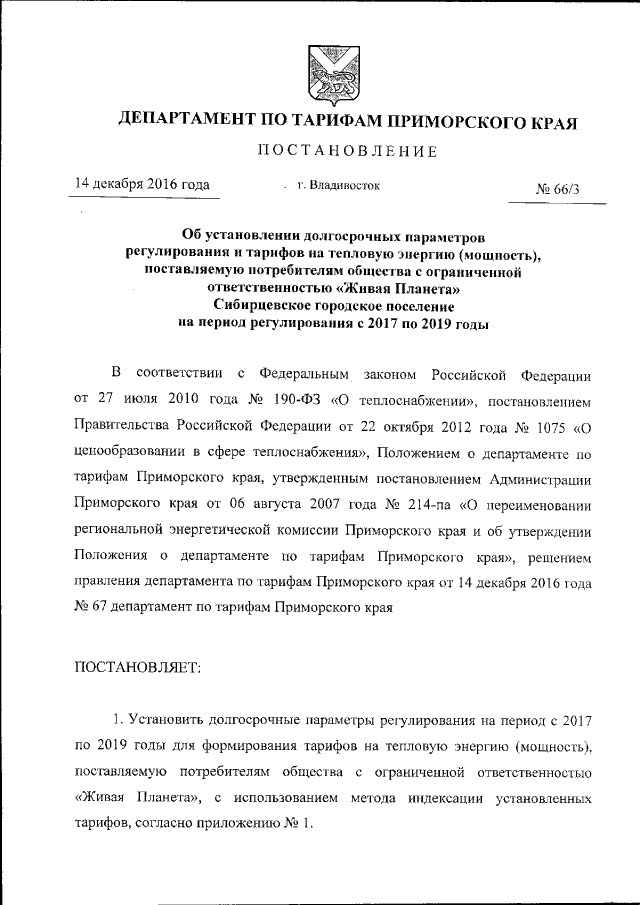 ДЕПАРТАМЕНТ ПО ТАРИФАМ ПРИМОРСКОГО КРАЯ

ПОСТАНОВЛЕНИЕ

14 декабря 2016 года г. Владивосток № 66/3

Об установлении долгосрочных параметров регулирования и тарифов на тепловую энергию (мощность), поставляемую потребителям общества с ограниченной ответственностью «Живая Планета» Сибирцевское городское поселение на период регулирования с 2017 по 2019 годы

В соответствии с Федеральным законом Российской Федерации от 27 июля 2010 года № 190-ФЗ «О теплоснабжении», постановлением Правительства Российской Федерации от 22 октября 2012 года № 1075 «О ценообразовании в сфере теплоснабжения», Положением о департаменте по тарифам Приморского края, утвержденным постановлением Администрации Приморского края от 06 августа 2007 года № 214-па «О переименовании региональной энергетической комиссии Приморского края и об утверждении Положения о департаменте по тарифам Приморского края», решением правления департамента по тарифам Приморского края от 14 декабря 2016 года № 67 департамент по тарифам Приморского края

ПОСТАНОВЛЯЕТ:

1. Установить долгосрочные параметры регулирования на период с 2017 по 2019 годы для формирования тарифов на тепловую энергию (мощность), поставляемую потребителям общества с ограниченной ответственностью «Живая Планета», с использованием метода индексации установленных тарифов, согласно приложению № 1.